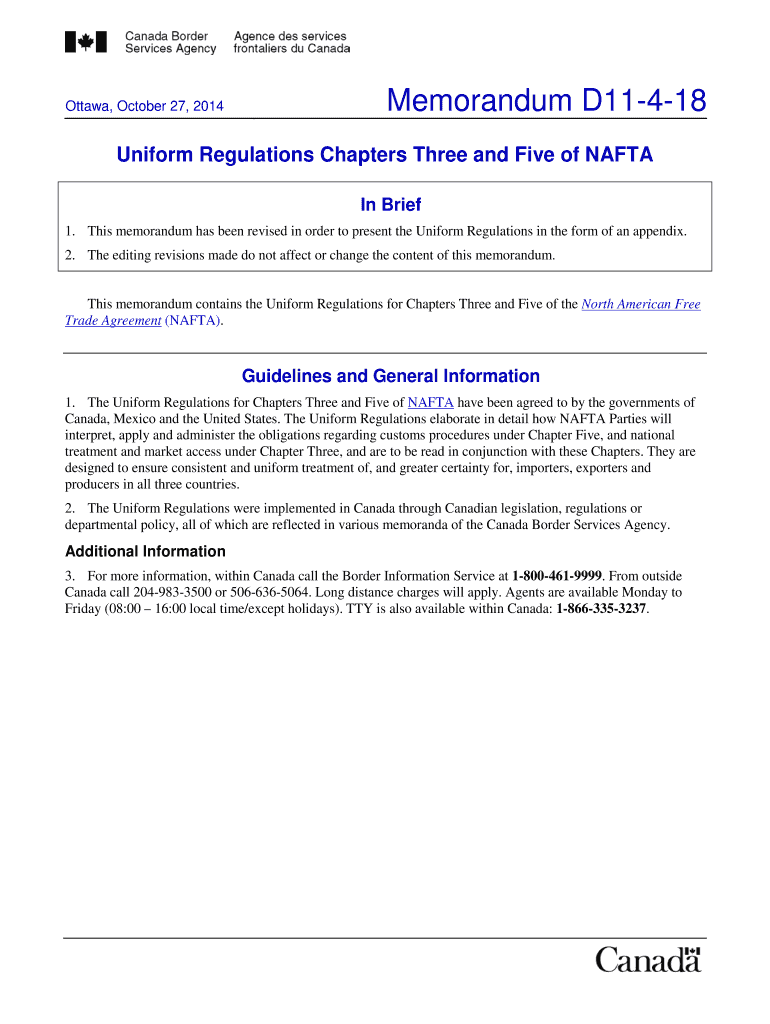 Canada Border Services Agency
Agence des services frontaliers du Canada

Ottawa, October 27, 2014

Memorandum D11-4-18

Uniform Regulations Chapters Three and Five of NAFTA

In Brief

1. This memorandum has been revised in order to present the Uniform Regulations in the form of an appendix.

2. The editing revisions made do not affect or change the content of this memorandum.

This memorandum contains the Uniform Regulations for Chapters Three and Five of the North American Free Trade Agreement (NAFTA).

Guidelines and General Information

1. The Uniform Regulations for Chapters Three and Five of NAFTA have been agreed to by the governments of Canada, Mexico and the United States. The Uniform Regulations elaborate in detail how NAFTA Parties will interpret, apply and administer the obligations regarding customs procedures under Chapter Five, and national treatment and market access under Chapter Three, and are to be read in conjunction with these Chapters. They are designed to ensure consistent and uniform treatment of, and greater certainty for, importers, exporters and producers in all three countries.

2. The Uniform Regulations were implemented in Canada through Canadian legislation, regulations or departmental policy, all of which are reflected in various memoranda of the Canada Border Services Agency.

Additional Information

3. For more information, within Canada call the Border Information Service at 1-800-461-9999. From outside Canada call 204-983-3500 or 506-636-5064. Long distance charges will apply. Agents are available Monday to Friday (08:00 – 16:00 local time/except holidays). TTY is also available within Canada: 1-866-335-3237.

Canada